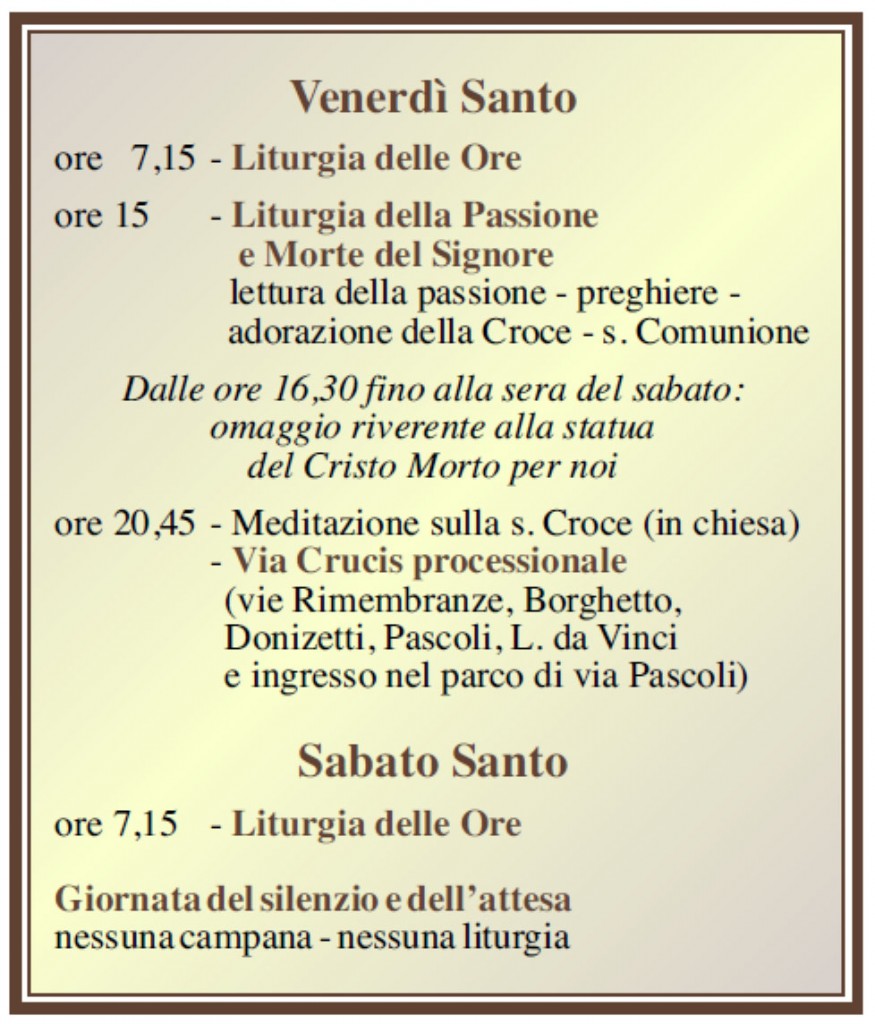 Venerdì Santo

ore 7,15 - Liturgia delle Ore

ore 15 - Liturgia della Passione e Morte del Signore
lettura della passione - preghiere - adorazione della Croce - s. Comunione

Dalle ore 16,30 fino alla sera del sabato: omaggio riverente alla statua del Cristo Morto per noi

ore 20,45 - Meditazione sulla s. Croce (in chiesa)
- Via Crucis processionale
(vie Rimembranze, Borghetto, Donizetti, Pascoli, L. da Vinci e ingresso nel parco di via Pascoli)

Sabato Santo

ore 7,15 - Liturgia delle Ore

Giornata del silenzio e dell'attesa
nessuna campana - nessuna liturgia